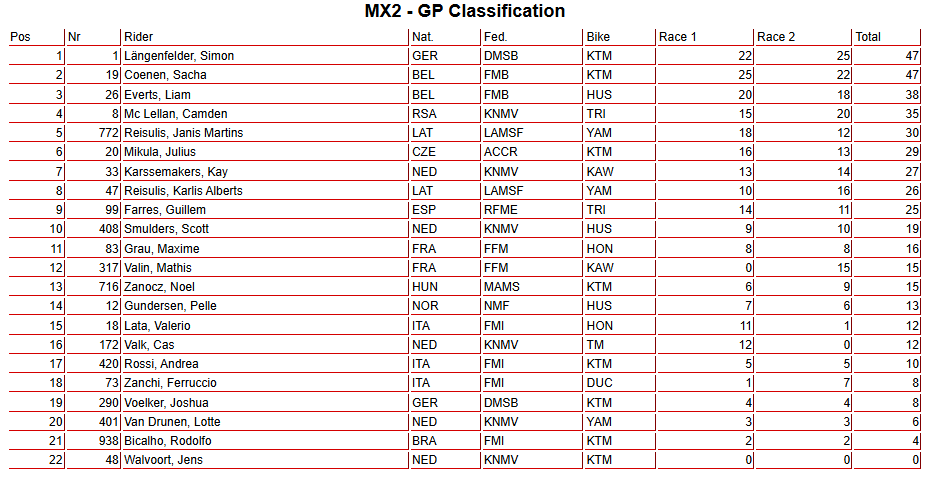 MX2 - GP Classification

| Pos | Nr | Rider | Nat. | Fed. | Bike | Race 1 | Race 2 | Total |
|---|---|---|---|---|---|---|---|---|
| 1 | 1 | Längenfelder, Simon | GER | DMSB | KTM | 22 | 25 | 47 |
| 2 | 19 | Coenen, Sacha | BEL | FMB | KTM | 25 | 22 | 47 |
| 3 | 26 | Everts, Liam | BEL | FMB | HUS | 20 | 18 | 38 |
| 4 | 8 | Mc Lellan, Camden | RSA | KNMV | TRI | 15 | 20 | 35 |
| 5 | 772 | Reisulis, Janis Martins | LAT | LAMSF | YAM | 18 | 12 | 30 |
| 6 | 20 | Mikula, Julius | CZE | ACCR | KTM | 16 | 13 | 29 |
| 7 | 33 | Karssemakers, Kay | NED | KNMV | KAW | 13 | 14 | 27 |
| 8 | 47 | Reisulis, Karlis Alberts | LAT | LAMSF | YAM | 10 | 16 | 26 |
| 9 | 99 | Farres, Guillem | ESP | RFME | TRI | 14 | 11 | 25 |
| 10 | 408 | Smulders, Scott | NED | KNMV | HUS | 9 | 10 | 19 |
| 11 | 83 | Grau, Maxime | FRA | FFM | HON | 8 | 8 | 16 |
| 12 | 317 | Valin, Mathis | FRA | FFM | KAW | 0 | 15 | 15 |
| 13 | 716 | Zanocz, Noel | HUN | MAMS | KTM | 6 | 9 | 15 |
| 14 | 12 | Gundersen, Pelle | NOR | NMF | HUS | 7 | 6 | 13 |
| 15 | 18 | Lata, Valerio | ITA | FMI | HON | 11 | 1 | 12 |
| 16 | 172 | Valk, Cas | NED | KNMV | TM | 12 | 0 | 12 |
| 17 | 420 | Rossi, Andrea | ITA | FMI | KTM | 5 | 5 | 10 |
| 18 | 73 | Zanchi, Ferruccio | ITA | FMI | DUC | 1 | 7 | 8 |
| 19 | 290 | Voelker, Joshua | GER | DMSB | KTM | 4 | 4 | 8 |
| 20 | 401 | Van Drunen, Lotte | NED | KNMV | YAM | 3 | 3 | 6 |
| 21 | 938 | Bicalho, Rodolfo | BRA | FMI | KTM | 2 | 2 | 4 |
| 22 | 48 | Walvoort, Jens | NED | KNMV | KTM | 0 | 0 | 0 |